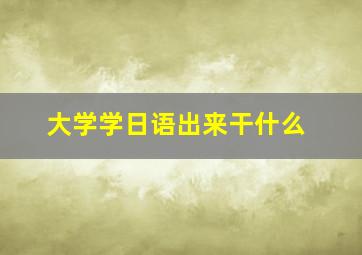 大学学日语出来干什么